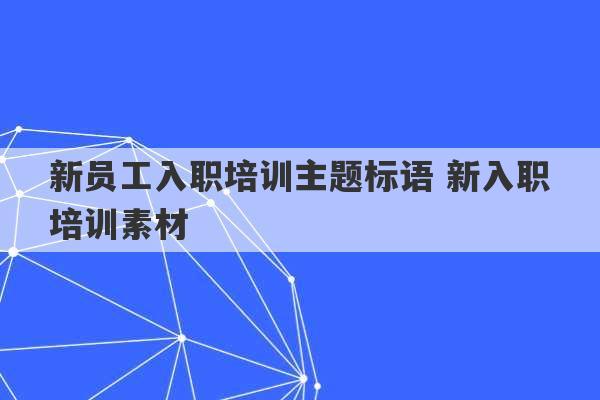 新员工入职培训主题标语 新入职培训素材